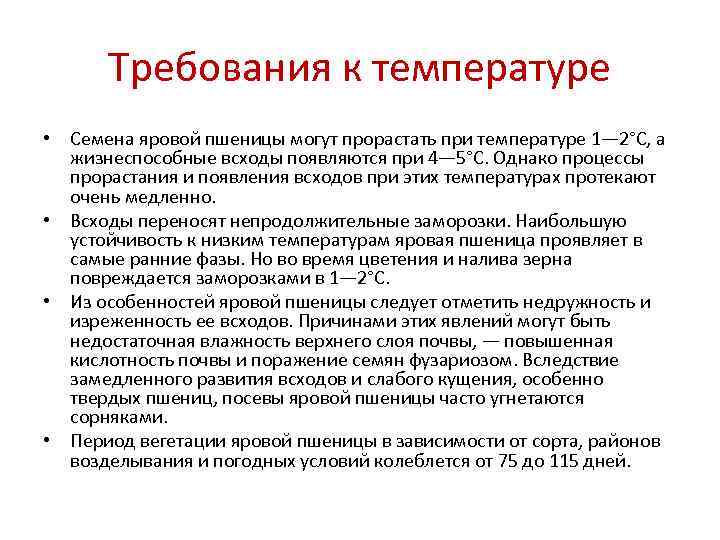 Требования к температуре

• Семена яровой пшеницы могут прорастать при температуре 1—2°С, а жизнеспособные всходы появляются при 4—5°С. Однако процессы прорастания и появления всходов при этих температурах протекают очень медленно.

• Всходы переносят непродолжительные заморозки. Наибольшую устойчивость к низким температурам яровая пшеница проявляет в самые ранние фазы. Но во время цветения и налива зерна повреждается заморозками в 1—2°С.

• Из особенностей яровой пшеницы следует отметить недружность и изреженность ее всходов. Причинами этих явлений могут быть недостаточная влажность верхнего слоя почвы, — повышенная кислотность почвы и поражение семян фузариозом. Вследствие замедленного развития всходов и слабого кущения, особенно твердых пшениц, посевы яровой пшеницы часто угнетаются сорняками.

• Период вегетации яровой пшеницы в зависимости от сорта, районов возделывания и погодных условий колеблется от 75 до 115 дней.